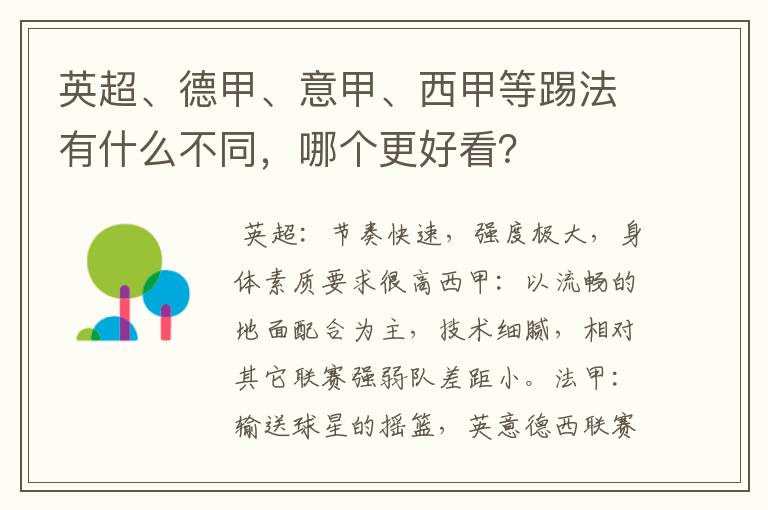 英超、德甲、意甲、西甲等踢法有什么不同，哪个更好看？

英超：节奏快速，强度极大，身体素质要求很高西甲：以流畅的地面配合为主，技术细腻，相对其它联赛强弱队差距小。法甲：输送球星的摇篮，英意德西联赛